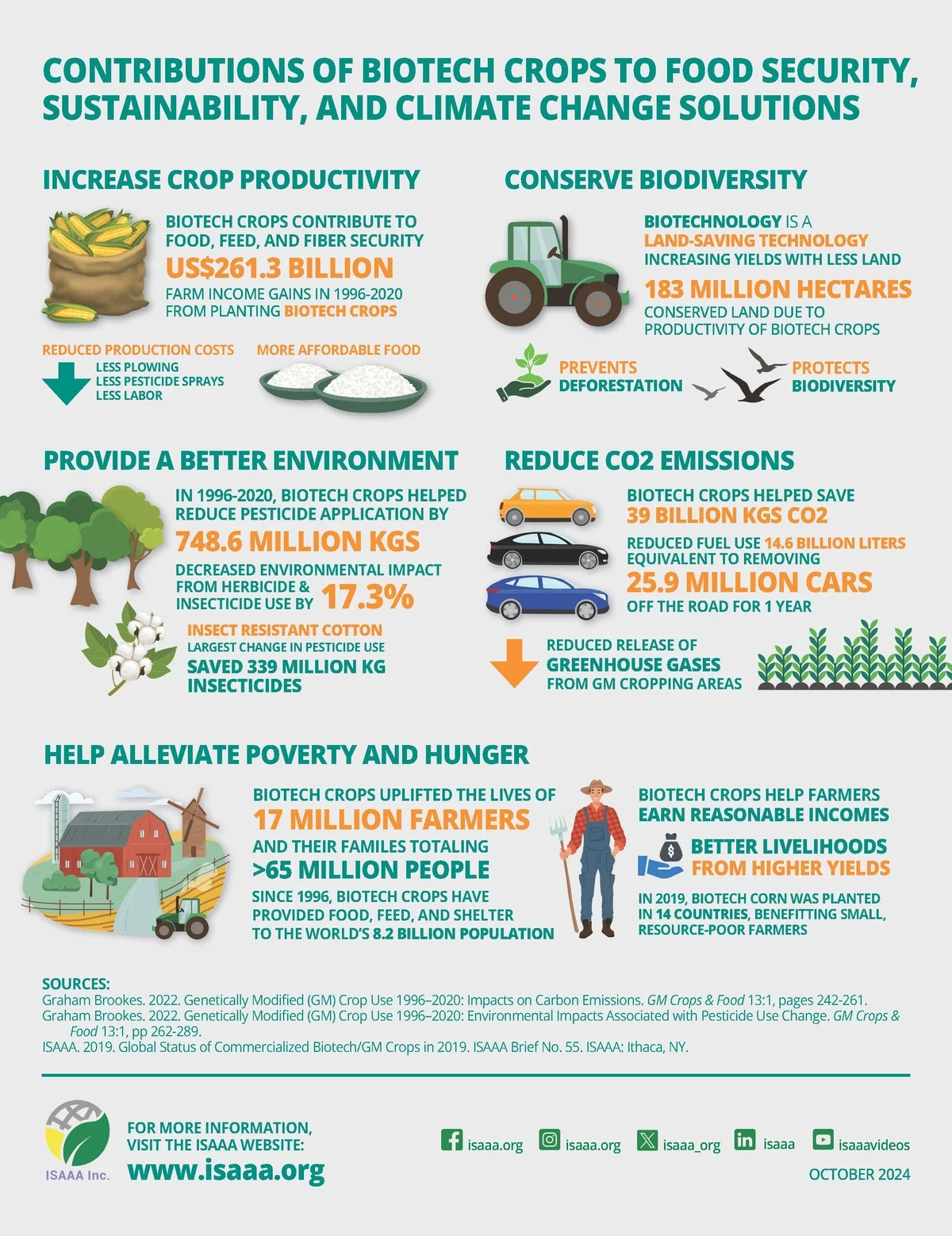 CONTRIBUTIONS OF BIOTECH CROPS TO FOOD SECURITY, SUSTAINABILITY, AND CLIMATE CHANGE SOLUTIONS

INCREASE CROP PRODUCTIVITY

BIOTECH CROPS CONTRIBUTE TO FOOD, FEED, AND FIBER SECURITY

US$261.3 BILLION

FARM INCOME GAINS IN 1996-2020 FROM PLANTING BIOTECH CROPS

REDUCED PRODUCTION COSTS

LESS PLOWING
LESS PESTICIDE SPRAYS
LESS LABOR

MORE AFFORDABLE FOOD

CONSERVE BIODIVERSITY

BIOTECHNOLOGY IS A LAND-SAVING TECHNOLOGY INCREASING YIELDS WITH LESS LAND

183 MILLION HECTARES

CONSERVED LAND DUE TO PRODUCTIVITY OF BIOTECH CROPS

PREVENTS DEFORESTATION

PROTECTS BIODIVERSITY

PROVIDE A BETTER ENVIRONMENT

IN 1996-2020, BIOTECH CROPS HELPED REDUCE PESTICIDE APPLICATION BY

748.6 MILLION KGS

DECREASED ENVIRONMENTAL IMPACT FROM HERBICIDE & INSECTICIDE USE BY 17.3%

INSECT RESISTANT COTTON

LARGEST CHANGE IN PESTICIDE USE

SAVED 339 MILLION KG INSECTICIDES

REDUCE CO2 EMISSIONS

BIOTECH CROPS HELPED SAVE

39 BILLION KGS CO2

REDUCED FUEL USE 14.6 BILLION LITERS EQUIVALENT TO REMOVING

25.9 MILLION CARS

OFF THE ROAD FOR 1 YEAR

REDUCED RELEASE OF GREENHOUSE GASES FROM GM CROPPING AREAS

HELP ALLEVIATE POVERTY AND HUNGER

BIOTECH CROPS UPLIFTED THE LIVES OF

17 MILLION FARMERS

AND THEIR FAMILES TOTALING

>65 MILLION PEOPLE

SINCE 1996, BIOTECH CROPS HAVE PROVIDED FOOD, FEED, AND SHELTER TO THE WORLD'S 8.2 BILLION POPULATION

BIOTECH CROPS HELP FARMERS EARN REASONABLE INCOMES

BETTER LIVELIHOODS FROM HIGHER YIELDS

IN 2019, BIOTECH CORN WAS PLANTED IN 14 COUNTRIES, BENEFITTING SMALL, RESOURCE-POOR FARMERS

SOURCES:
Graham Brookes. 2022. Genetically Modified (GM) Crop Use 1996–2020: Impacts on Carbon Emissions. GM Crops & Food 13:1, pages 242-261.
Graham Brookes. 2022. Genetically Modified (GM) Crop Use 1996–2020: Environmental Impacts Associated with Pesticide Use Change. GM Crops & Food 13:1, pp 262-289.
ISAAA. 2019. Global Status of Commercialized Biotech/GM Crops in 2019. ISAAA Brief No. 55. ISAAA: Ithaca, NY.

ISAAA Inc.

FOR MORE INFORMATION, VISIT THE ISAAA WEBSITE:
www.isaaa.org

isaaa.org isaaa.org isaaa_org isaaa isaaavideos

OCTOBER 2024